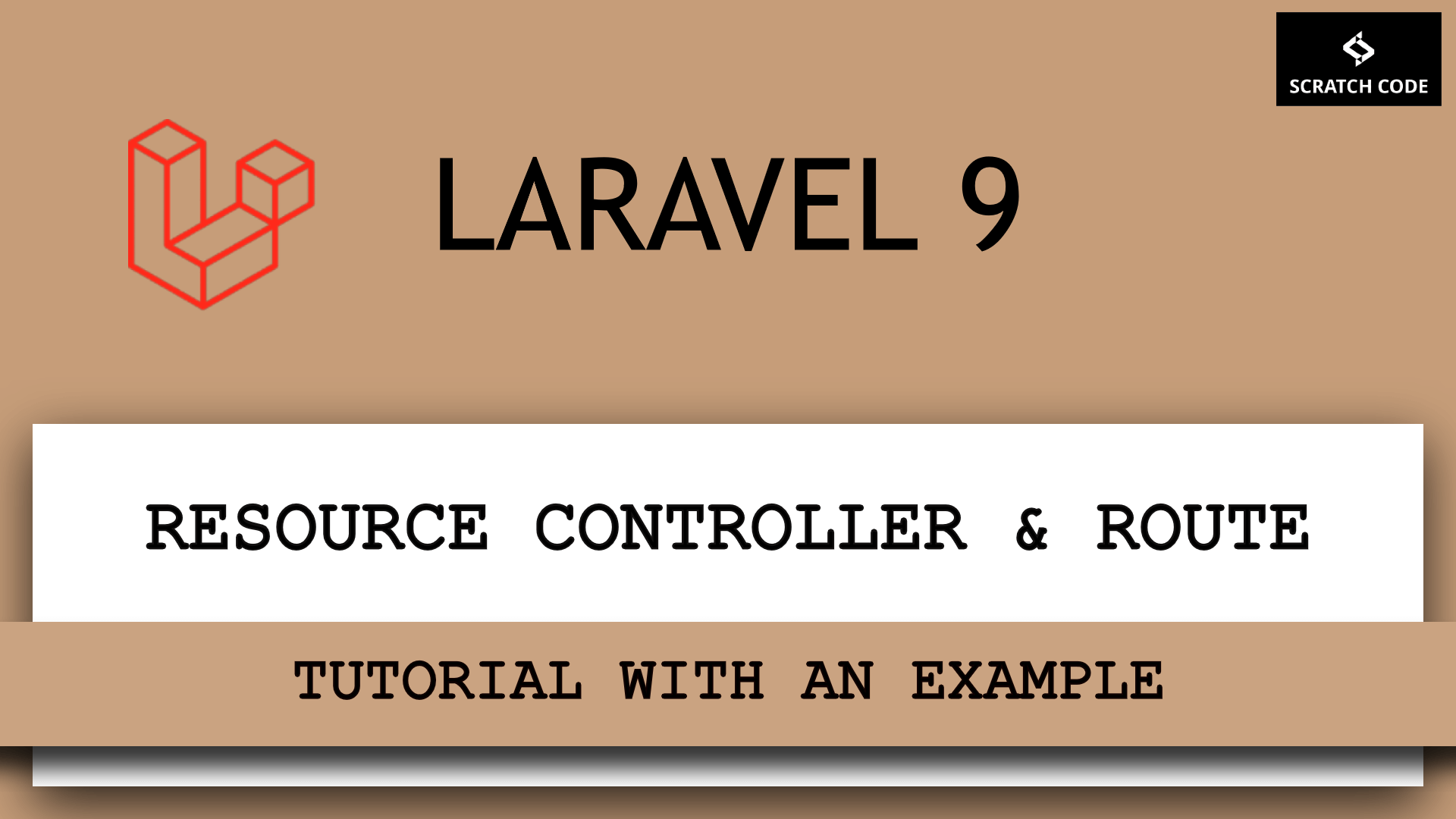 SCRATCH CODE

LARAVEL 9

RESOURCE CONTROLLER & ROUTE

TUTORIAL WITH AN EXAMPLE